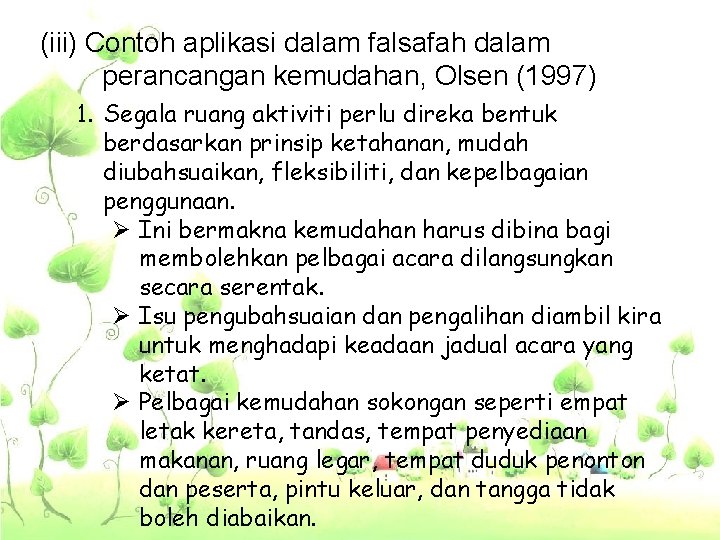 (iii) Contoh aplikasi dalam falsafah dalam perancangan kemudahan, Olsen (1997)

1. Segala ruang aktiviti perlu direka bentuk berdasarkan prinsip ketahanan, mudah diubahsuaikan, fleksibiliti, dan kepelbagaian penggunaan.

➢ Ini bermakna kemudahan harus dibina bagi membolehkan pelbagai acara dilangsungkan secara serentak.

➢ Isu pengubahsuaian dan pengalihan diambil kira untuk menghadapi keadaan jadual acara yang ketat.

➢ Pelbagai kemudahan sokongan seperti empat letak kereta, tandas, tempat penyediaan makanan, ruang legar, tempat duduk penonton dan peserta, pintu keluar, dan tangga tidak boleh diabaikan.